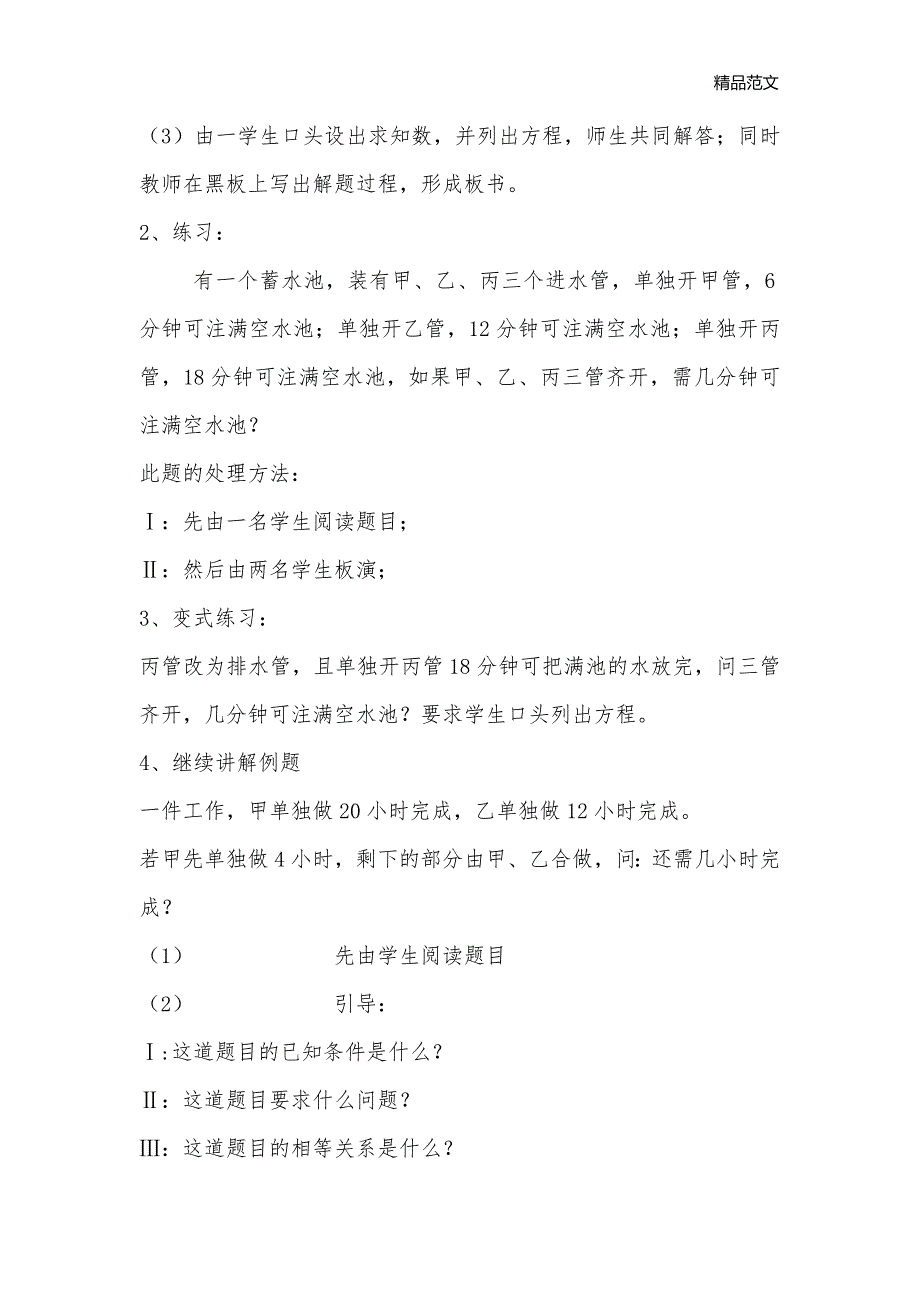 精品范文

（3）由一学生口头设出求知数，并列出方程，师生共同解答；同时教师在黑板上写出解题过程，形成板书。

2、练习：

有一个蓄水池，装有甲、乙、丙三个进水管，单独开甲管，6分钟可注满空水池；单独开乙管，12分钟可注满空水池；单独开丙管，18分钟可注满空水池，如果甲、乙、丙三管齐开，需几分钟可注满空水池？

此题的处理方法：

Ⅰ：先由一名学生阅读题目；

Ⅱ：然后由两名学生板演；

3、变式练习：

丙管改为排水管，且单独开丙管18分钟可把满池的水放完，问三管齐开，几分钟可注满空水池？要求学生口头列出方程。

4、继续讲解例题

一件工作，甲单独做20小时完成，乙单独做12小时完成。

若甲先单独做4小时，剩下的部分由甲、乙合做，问：还需几小时完成？

（1） 先由学生阅读题目

（2） 引导：

Ⅰ:这道题目的已知条件是什么？

Ⅱ：这道题目要求什么问题？

Ⅲ：这道题目的相等关系是什么？